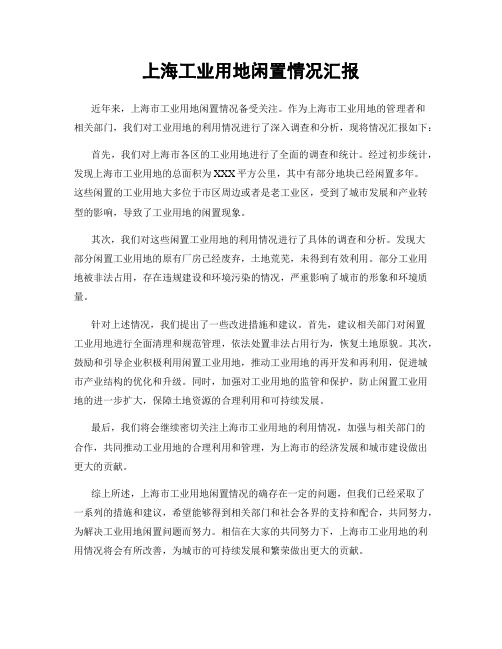 上海工业用地闲置情况汇报

近年来，上海市工业用地闲置情况备受关注。作为上海市工业用地的管理者和相关部门，我们对工业用地的利用情况进行了深入调查和分析，现将情况汇报如下：

首先，我们对上海市各区的工业用地进行了全面的调查和统计。经过初步统计，发现上海市工业用地的总面积为XXX平方公里，其中有部分地块已经闲置多年。这些闲置的工业用地大多位于市区周边或者是老工业区，受到了城市发展和产业转型的影响，导致了工业用地的闲置现象。

其次，我们对这些闲置工业用地的利用情况进行了具体的调查和分析。发现大部分闲置工业用地的原有厂房已经废弃，土地荒芜，未得到有效利用。部分工业用地被非法占用，存在违规建设和环境污染的情况，严重影响了城市的形象和环境质量。

针对上述情况，我们提出了一些改进措施和建议。首先，建议相关部门对闲置工业用地进行全面清理和规范管理，依法处置非法占用行为，恢复土地原貌。其次，鼓励和引导企业积极利用闲置工业用地，推动工业用地的再开发和再利用，促进城市产业结构的优化和升级。同时，加强对工业用地的监管和保护，防止闲置工业用地的进一步扩大，保障土地资源的合理利用和可持续发展。

最后，我们将会继续密切关注上海市工业用地的利用情况，加强与相关部门的合作，共同推动工业用地的合理利用和管理，为上海市的经济发展和城市建设做出更大的贡献。

综上所述，上海市工业用地闲置情况的确存在一定的问题，但我们已经采取了一系列的措施和建议，希望能够得到相关部门和社会各界的支持和配合，共同努力，为解决工业用地闲置问题而努力。相信在大家的共同努力下，上海市工业用地的利用情况将会有所改善，为城市的可持续发展和繁荣做出更大的贡献。